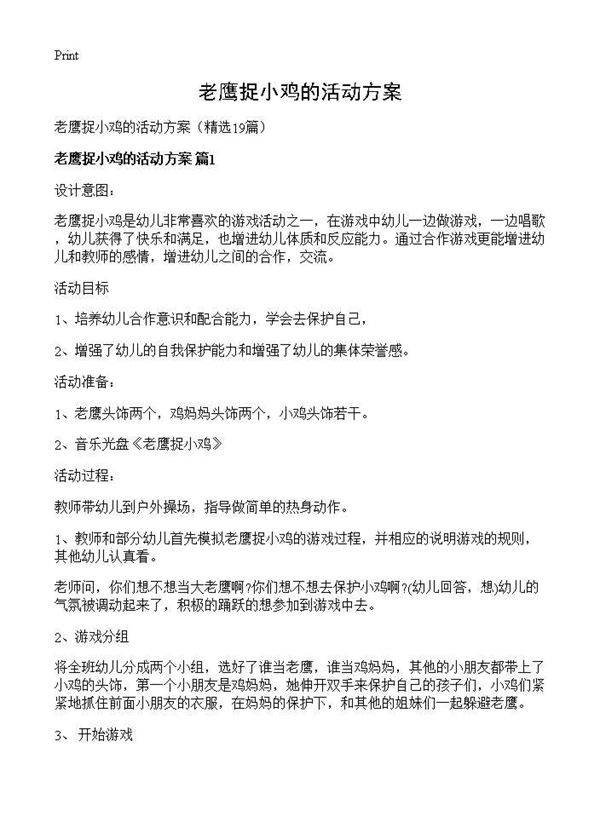 Print

老鹰捉小鸡的活动方案

老鹰捉小鸡的活动方案（精选19篇）

老鹰捉小鸡的活动方案 篇1

设计意图：

老鹰捉小鸡是幼儿非常喜欢的游戏活动之一，在游戏中幼儿一边做游戏，一边唱歌，幼儿获得了快乐和满足，也增进幼儿体质和反应能力。通过合作游戏更能增进幼儿和教师的感情，增进幼儿之间的合作，交流。

活动目标

1、培养幼儿合作意识和配合能力，学会去保护自己，

2、增强了幼儿的自我保护能力和增强了幼儿的集体荣誉感。

活动准备：

1、老鹰头饰两个，鸡妈妈头饰两个，小鸡头饰若干。

2、音乐光盘《老鹰捉小鸡》

活动过程：

教师带幼儿到户外操场，指导做简单的热身动作。

1、教师和部分幼儿首先模拟老鹰捉小鸡的游戏过程，并相应的说明游戏的规则，其他幼儿认真看。

老师问，你们想不想当大老鹰啊?你们想不想去保护小鸡啊?(幼儿回答，想)幼儿的气氛被调动起来了，积极的踊跃的想参加到游戏中去。

2、游戏分组

将全班幼儿分成两个小组，选好了谁当老鹰，谁当鸡妈妈，其他的小朋友都带上了小鸡的头饰，第一个小朋友是鸡妈妈，她伸开双手来保护自己的孩子们，小鸡们紧紧地抓住前面小朋友的衣服，在妈妈的保护下，和其他的姐妹们一起躲避老鹰。

3、 开始游戏